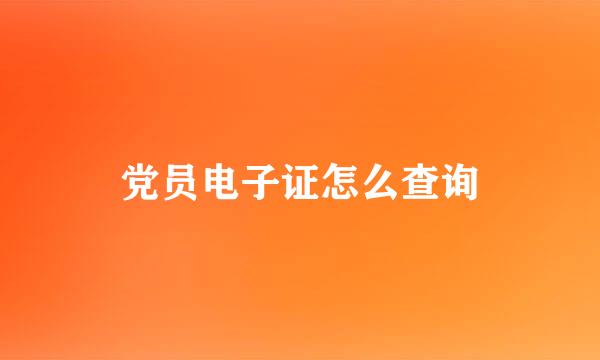 党员电子证怎么查询